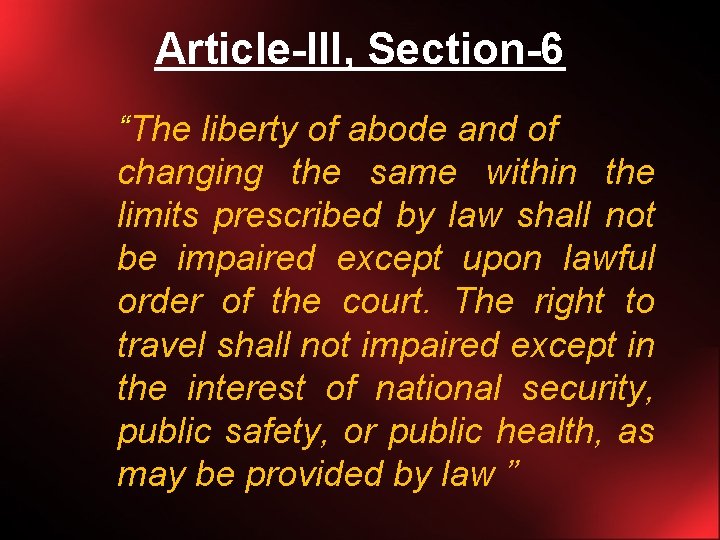 Article-III, Section-6

“The liberty of abode and of changing the same within the limits prescribed by law shall not be impaired except upon lawful order of the court. The right to travel shall not impaired except in the interest of national security, public safety, or public health, as may be provided by law ”